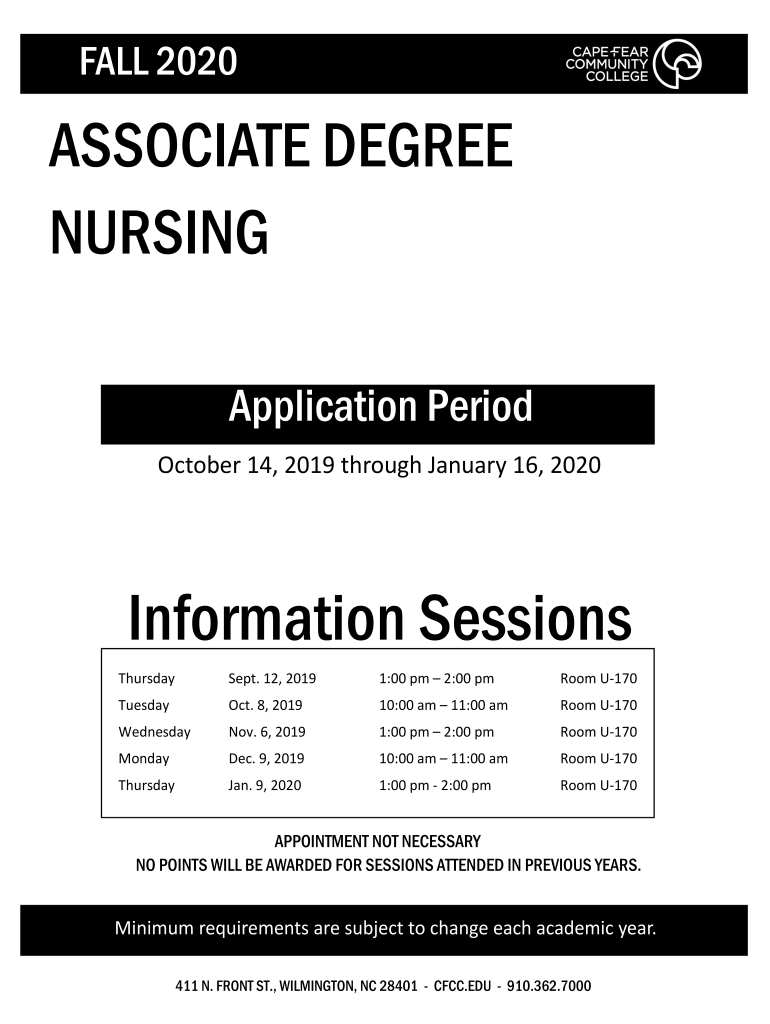 FALL 2020

CAPE FEAR COMMUNITY COLLEGE

ASSOCIATE DEGREE NURSING

Application Period

October 14, 2019 through January 16, 2020

Information Sessions

| Thursday | Sept. 12, 2019 | 1:00 pm – 2:00 pm | Room U-170 |
|---|---|---|---|
| Tuesday | Oct. 8, 2019 | 10:00 am – 11:00 am | Room U-170 |
| Wednesday | Nov. 6, 2019 | 1:00 pm – 2:00 pm | Room U-170 |
| Monday | Dec. 9, 2019 | 10:00 am – 11:00 am | Room U-170 |
| Thursday | Jan. 9, 2020 | 1:00 pm - 2:00 pm | Room U-170 |

APPOINTMENT NOT NECESSARY
NO POINTS WILL BE AWARDED FOR SESSIONS ATTENDED IN PREVIOUS YEARS.

Minimum requirements are subject to change each academic year.

411 N. FRONT ST., WILMINGTON, NC 28401 - CFCC.EDU - 910.362.7000